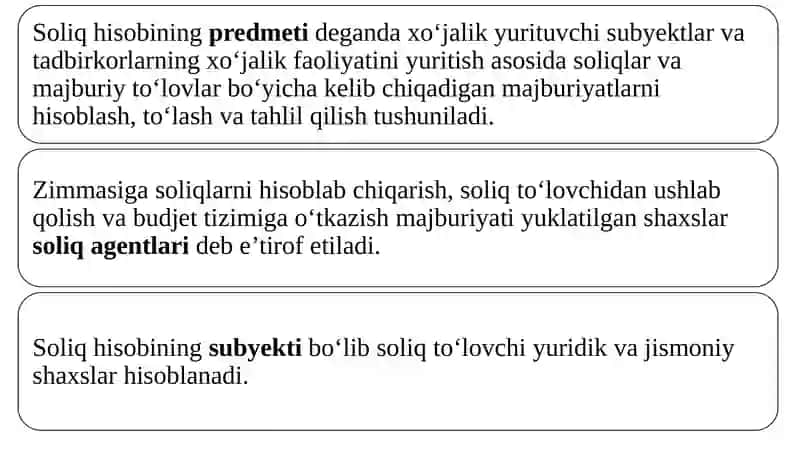 Soliq hisobining predmeti deganda xo‘jalik yurituvchi subyektlar va tadbirkorlarning xo‘jalik faoliyatini yuritish asosida soliqlar va majburiy to‘lovlar bo‘yicha kelib chiqadigan majburiyatlarni hisoblash, to‘lash va tahlil qilish tushuniladi.

Zimmasiga soliqlarni hisoblab chiqarish, soliq to‘lovchidan ushlab qolish va budjet tizimiga o‘tkazish majburiyati yuklatilgan shaxslar soliq agentlari deb e’tirof etiladi.

Soliq hisobining subyekti bo‘lib soliq to‘lovchi yuridik va jismoniy shaxslar hisoblanadi.